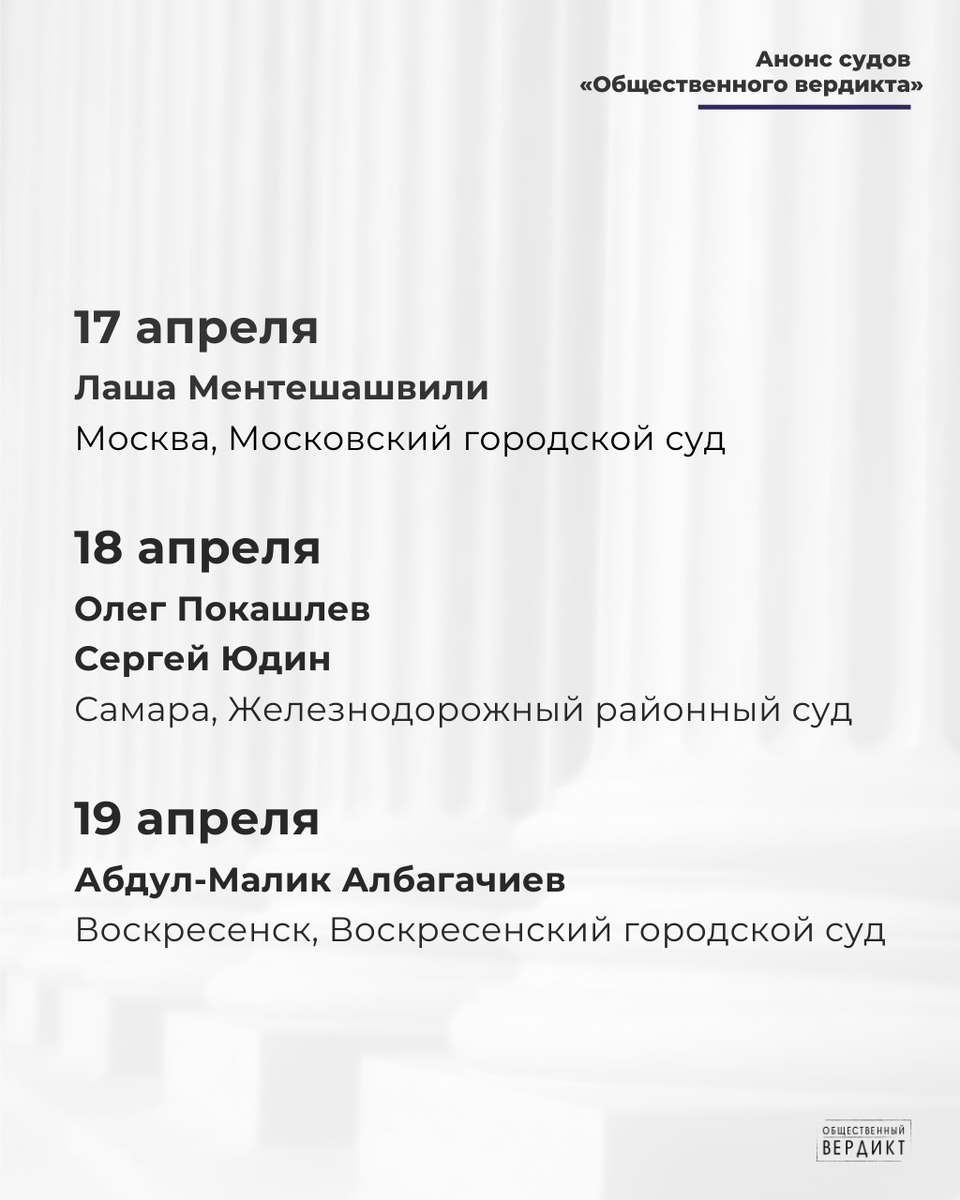 Анонс судов
«Общественного вердикта»

17 апреля

Лаша Ментешашвили

Москва, Московский городской суд

18 апреля

Олег Покашлев

Сергей Юдин

Самара, Железнодорожный районный суд

19 апреля

Абдул-Малик Албагачиев

Воскресенск, Воскресенский городской суд

ОБЩЕСТВЕННЫЙ
ВЕРДИКТ